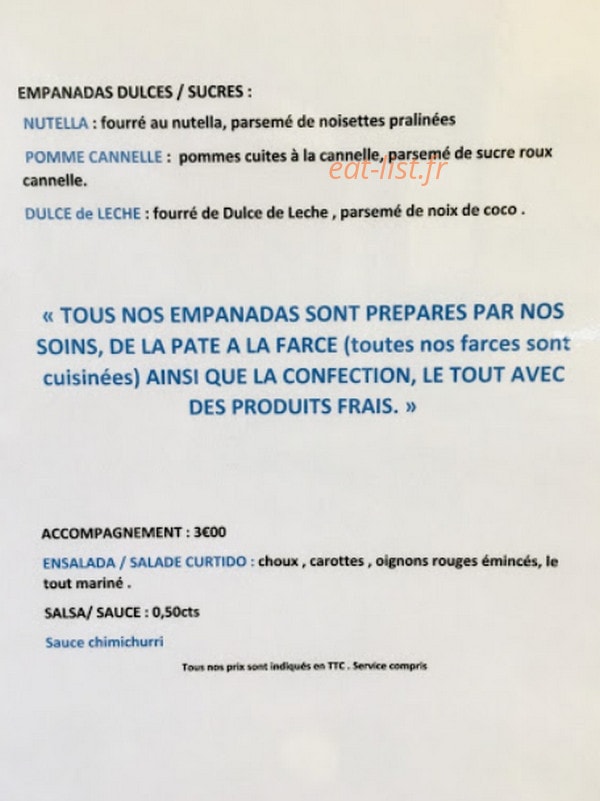 EMPANADAS DULCES / SUCRES :

NUTELLA : fourré au nutella, parsemé de noisettes pralinées

POMME CANNELLE : pommes cuites à la cannelle, parsemé de sucre roux cannelle.

eat-list.fr

DULCE de LECHE : fourré de Dulce de Leche , parsemé de noix de coco .

« TOUS NOS EMPANADAS SONT PREPARES PAR NOS SOINS, DE LA PATE A LA FARCE (toutes nos farces sont cuisinées) AINSI QUE LA CONFECTION, LE TOUT AVEC DES PRODUITS FRAIS. »

ACCOMPAGNEMENT : 3€00

ENSALADA / SALADE CURTIDO : choux , carottes , oignons rouges émincés, le tout mariné .

SALSA/ SAUCE : 0,50cts

Sauce chimichurri

Tous nos prix sont indiqués en TTC . Service compris